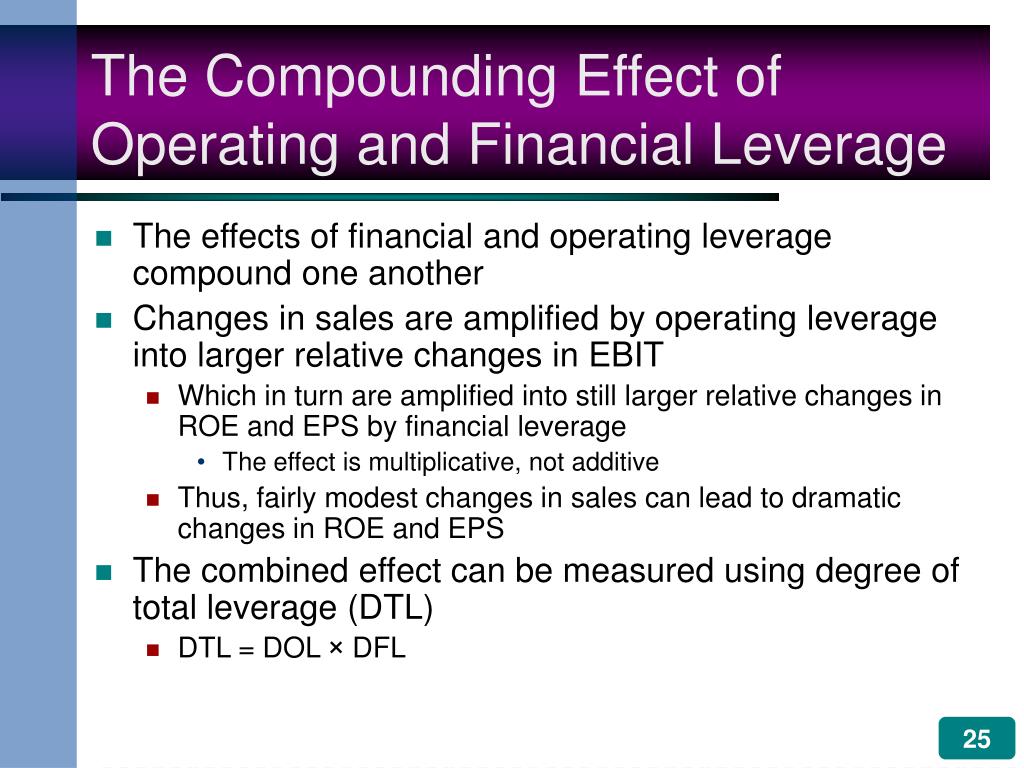 The Compounding Effect of Operating and Financial Leverage

- The effects of financial and operating leverage compound one another
- Changes in sales are amplified by operating leverage into larger relative changes in EBIT
  - Which in turn are amplified into still larger relative changes in ROE and EPS by financial leverage
    - The effect is multiplicative, not additive
  - Thus, fairly modest changes in sales can lead to dramatic changes in ROE and EPS
- The combined effect can be measured using degree of total leverage (DTL)
  - DTL = DOL × DFL

25